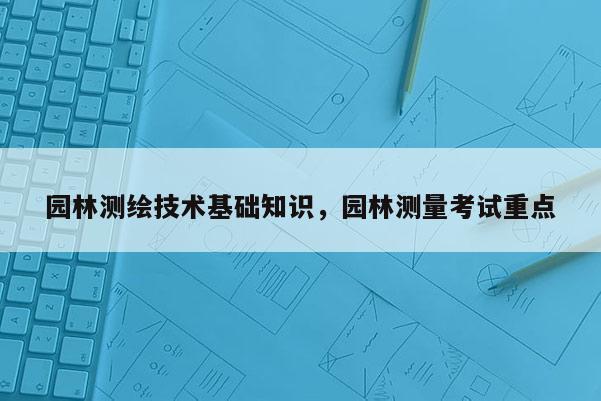 园林测绘技术基础知识，园林测量考试重点